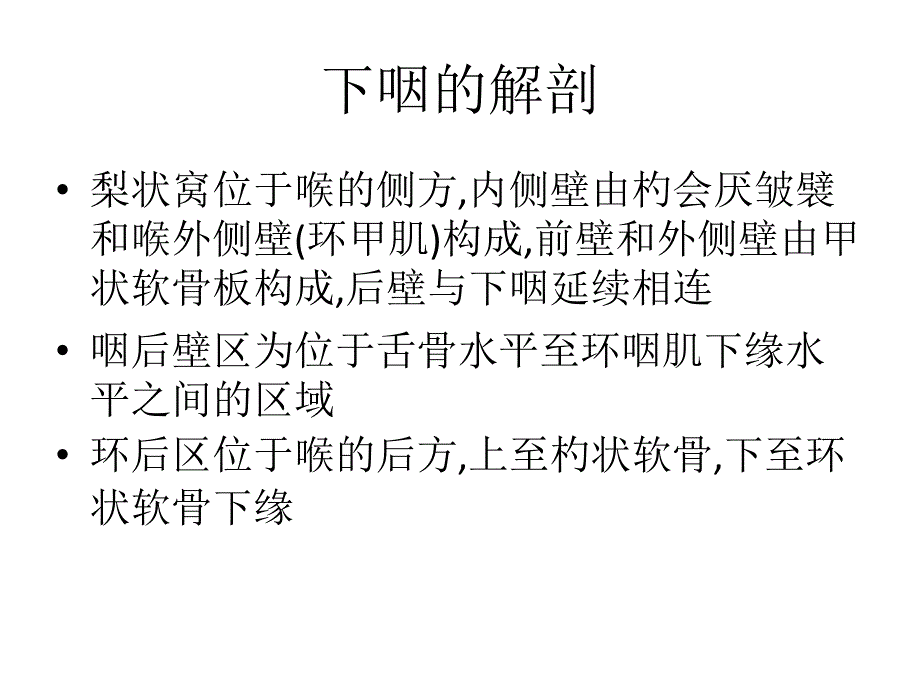 下咽的解剖

• 梨状窝位于喉的侧方,内侧壁由杓会厌皱襞和喉外侧壁(环甲肌)构成,前壁和外侧壁由甲状软骨板构成,后壁与下咽延续相连

• 咽后壁区为位于舌骨水平至环咽肌下缘水平之间的区域

• 环后区位于喉的后方,上至杓状软骨,下至环状软骨下缘